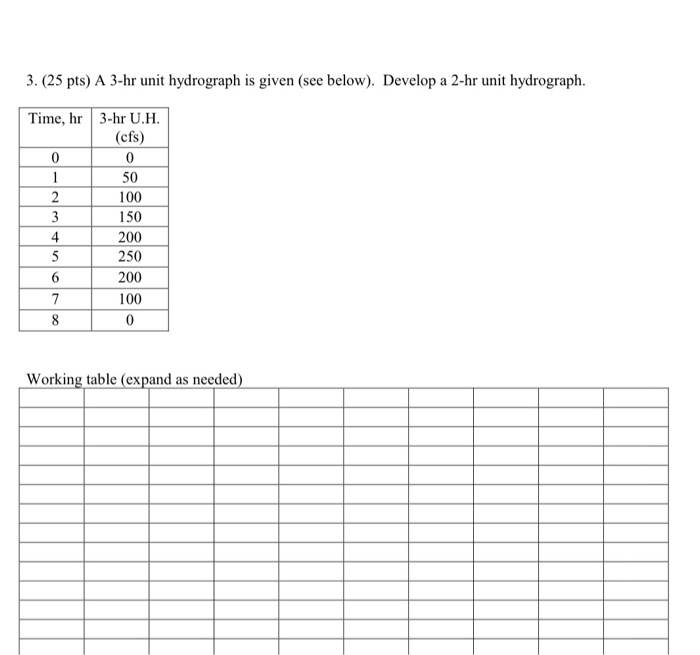 3. (25 pts) A 3-hr unit hydrograph is given (see below). Develop a 2-hr unit hydrograph.

| Time, hr | 3-hr U.H. (cfs) |
|---|---|
| 0 | 0 |
| 1 | 50 |
| 2 | 100 |
| 3 | 150 |
| 4 | 200 |
| 5 | 250 |
| 6 | 200 |
| 7 | 100 |
| 8 | 0 |

Working table (expand as needed)